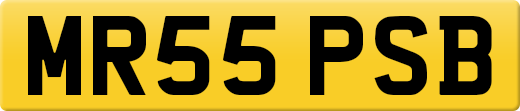 MR55 PSB